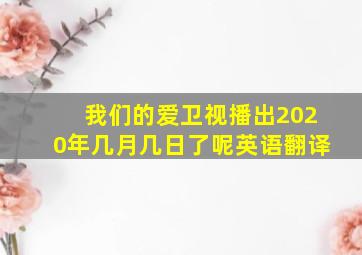 我们的爱卫视播出2020年几月几日了呢英语翻译